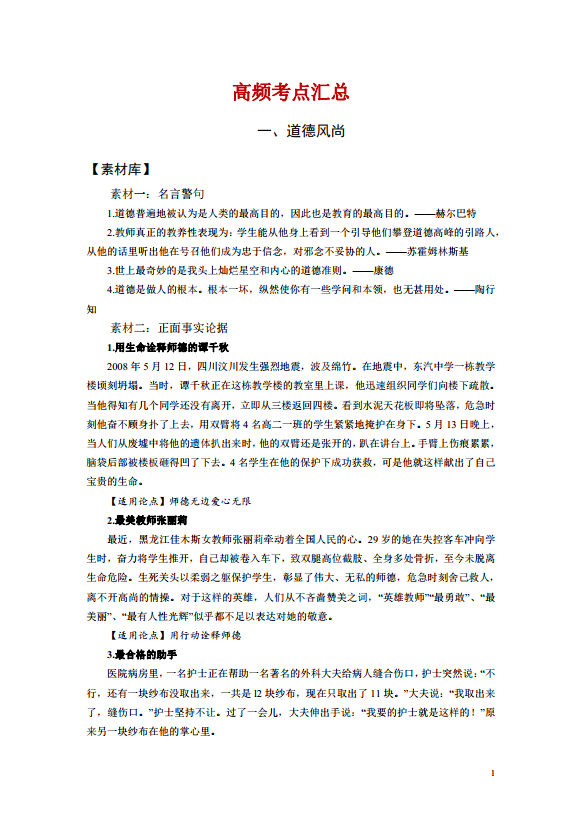 高频考点汇总

一、道德风尚

【素材库】

素材一：名言警句

1.道德普遍地被认为是人类的最高目的，因此也是教育的最高目的。——赫尔巴特

2.教师真正的教养性表现为：学生能从他身上看到一个引导他们攀登道德高峰的引路人，从他的话里听出他在号召他们成为忠于信念，对邪念不妥协的人。——苏霍姆林斯基

3.世上最奇妙的是我头上灿烂星空和内心的道德准则。——康德

4.道德是做人的根本。根本一坏，纵然使你有一些学问和本领，也无甚用处。——陶行知

素材二：正面事实论据

1.用生命诠释师德的谭千秋

2008 年 5 月 12 日，四川汶川发生强烈地震，波及绵竹。在地震中，东汽中学一栋教学楼顷刻坍塌。当时，谭千秋正在这栋教学楼的教室里上课，他迅速组织同学们向楼下疏散。当他得知有几个同学还没有离开，立即从三楼返回四楼。看到水泥天花板即将坠落，危急时刻他奋不顾身扑了上去，用双臂将 4 名高二一班的学生紧紧地掩护在身下。5 月 13 日晚上，当人们从废墟中将他的遗体扒出来时，他的双臂还是张开的，趴在讲台上。手臂上伤痕累累，脑袋后部被楼板砸得凹了下去。4 名学生在他的保护下成功获救，可是他就这样献出了自己宝贵的生命。

【适用论点】师德无边爱心无限

2.最美教师张丽莉

最近，黑龙江佳木斯女教师张丽莉牵动着全国人民的心。29 岁的她在失控客车冲向学生时，奋力将学生推开，自己却被卷入车下，致双腿高位截肢、全身多处骨折，至今未脱离生命危险。生死关头以柔弱之躯保护学生，彰显了伟大、无私的师德，危急时刻舍己救人，离不开高尚的情操。对于这样的英雄，人们从不吝啬赞美之词，“英雄教师”“最勇敢”、“最美丽”、“最有人性光辉”似乎都不足以表达对她的敬意。

【适用论点】用行动诠释师德

3.最合格的助手

医院病房里，一名护士正在帮助一名著名的外科大夫给病人缝合伤口，护士突然说：“不行，还有一块纱布没取出来，一共是 l2 块纱布，现在只取出了 11 块。”大夫说：“我取出来了，缝伤口。”护士坚持不让。过了一会儿，大夫伸出手说：“我要的护士就是这样的！”原来另一块纱布在他的掌心里。

1